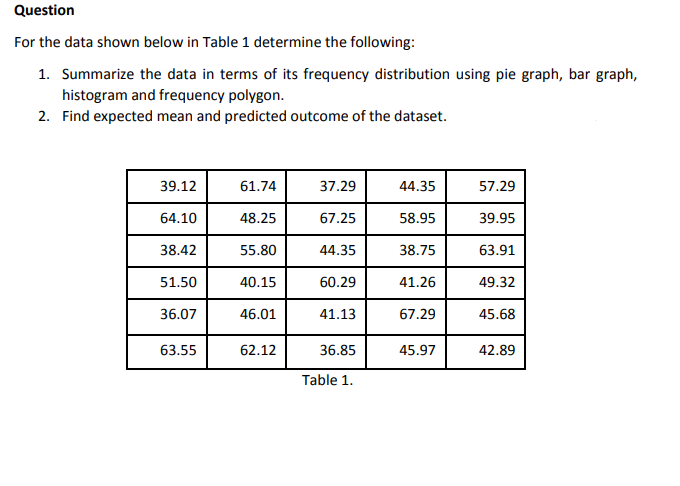 Question

For the data shown below in Table 1 determine the following:

1. Summarize the data in terms of its frequency distribution using pie graph, bar graph, histogram and frequency polygon.
2. Find expected mean and predicted outcome of the dataset.

| 39.12 | 61.74 | 37.29 | 44.35 | 57.29 |
|---|---|---|---|---|
| 64.10 | 48.25 | 67.25 | 58.95 | 39.95 |
| 38.42 | 55.80 | 44.35 | 38.75 | 63.91 |
| 51.50 | 40.15 | 60.29 | 41.26 | 49.32 |
| 36.07 | 46.01 | 41.13 | 67.29 | 45.68 |
| 63.55 | 62.12 | 36.85 | 45.97 | 42.89 |

Table 1.